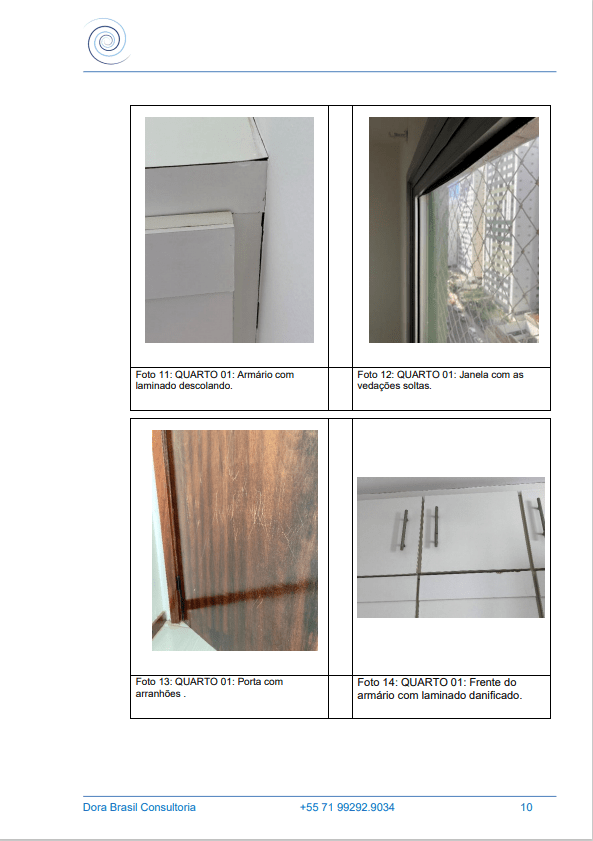 Foto 11: QUARTO 01: Armário com laminado descolando.

Foto 12: QUARTO 01: Janela com as vedações soltas.

Foto 13: QUARTO 01: Porta com arranhões .

Foto 14: QUARTO 01: Frente do armário com laminado danificado.

Dora Brasil Consultoria +55 71 99292.9034 10